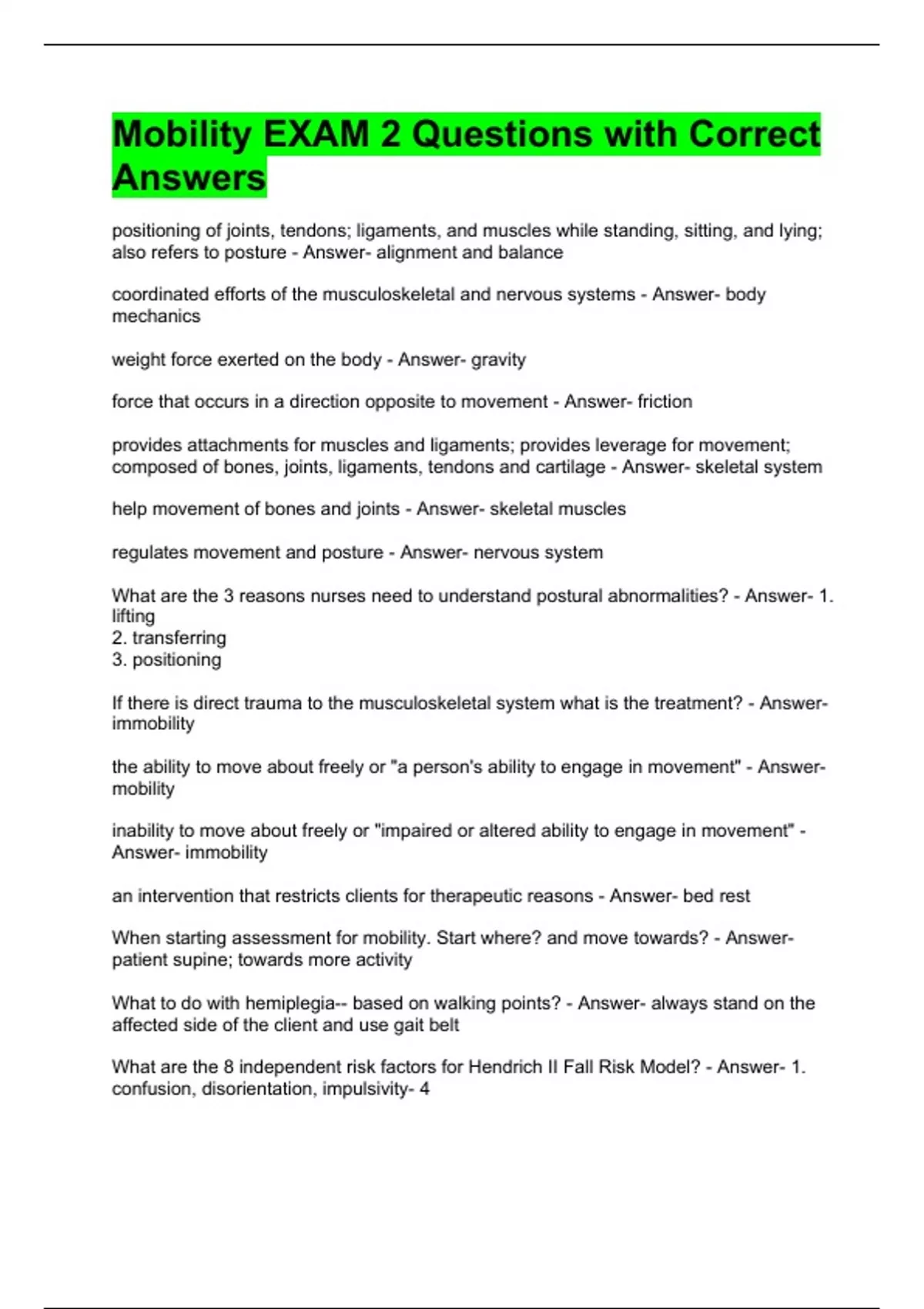 Mobility EXAM 2 Questions with Correct Answers

positioning of joints, tendons; ligaments, and muscles while standing, sitting, and lying; also refers to posture - Answer- alignment and balance

coordinated efforts of the musculoskeletal and nervous systems - Answer- body mechanics

weight force exerted on the body - Answer- gravity

force that occurs in a direction opposite to movement - Answer- friction

provides attachments for muscles and ligaments; provides leverage for movement; composed of bones, joints, ligaments, tendons and cartilage - Answer- skeletal system

help movement of bones and joints - Answer- skeletal muscles

regulates movement and posture - Answer- nervous system

What are the 3 reasons nurses need to understand postural abnormalities? - Answer- 1. lifting
2. transferring
3. positioning

If there is direct trauma to the musculoskeletal system what is the treatment? - Answer- immobility

the ability to move about freely or "a person's ability to engage in movement" - Answer- mobility

inability to move about freely or "impaired or altered ability to engage in movement" - Answer- immobility

an intervention that restricts clients for therapeutic reasons - Answer- bed rest

When starting assessment for mobility. Start where? and move towards? - Answer- patient supine; towards more activity

What to do with hemiplegia-- based on walking points? - Answer- always stand on the affected side of the client and use gait belt

What are the 8 independent risk factors for Hendrich II Fall Risk Model? - Answer- 1. confusion, disorientation, impulsivity- 4